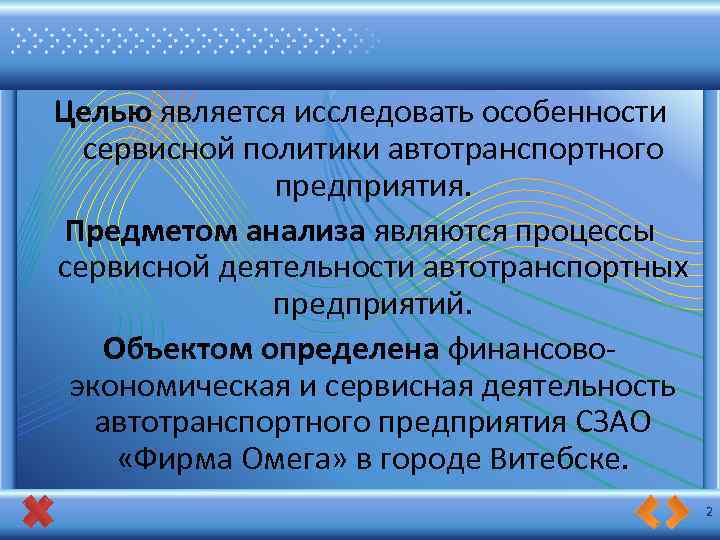 Целью является исследовать особенности сервисной политики автотранспортного предприятия.

Предметом анализа являются процессы сервисной деятельности автотранспортных предприятий.

Объектом определена финансово-экономическая и сервисная деятельность автотранспортного предприятия СЗАО «Фирма Омега» в городе Витебске.

2